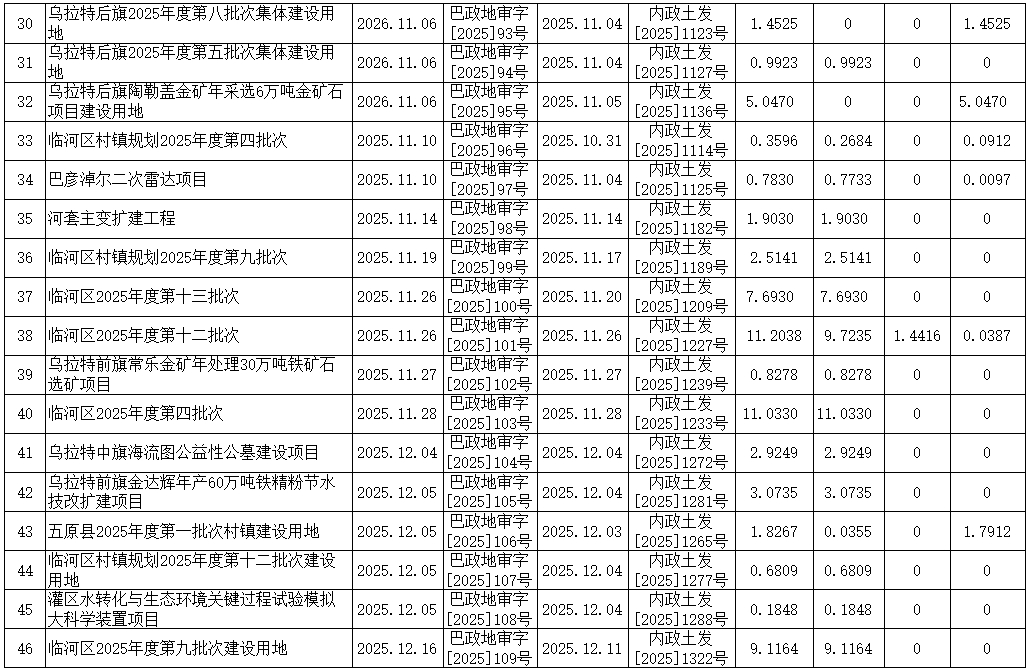 | 30 | 乌拉特后旗2025年度第八批次集体建设用地 | 2026.11.06 | 巴政地审字[2025]93号 | 2025.11.04 | 内政土发[2025]1123号 | 1.4525 | 0 | 0 | 1.4525 |
|---|---|---|---|---|---|---|---|---|---|
| 31 | 乌拉特后旗2025年度第五批次集体建设用地 | 2026.11.06 | 巴政地审字[2025]94号 | 2025.11.04 | 内政土发[2025]1127号 | 0.9923 | 0.9923 | 0 | 0 |
| 32 | 乌拉特后旗陶勒盖金矿年采选6万吨金矿石项目建设用地 | 2026.11.06 | 巴政地审字[2025]95号 | 2025.11.05 | 内政土发[2025]1136号 | 5.0470 | 0 | 0 | 5.0470 |
| 33 | 临河区村镇规划2025年度第四批次 | 2025.11.10 | 巴政地审字[2025]96号 | 2025.10.31 | 内政土发[2025]1114号 | 0.3596 | 0.2684 | 0 | 0.0912 |
| 34 | 巴彦淖尔二次雷达项目 | 2025.11.10 | 巴政地审字[2025]97号 | 2025.11.04 | 内政土发[2025]1125号 | 0.7830 | 0.7733 | 0 | 0.0097 |
| 35 | 河套主变扩建工程 | 2025.11.14 | 巴政地审字[2025]98号 | 2025.11.14 | 内政土发[2025]1182号 | 1.9030 | 1.9030 | 0 | 0 |
| 36 | 临河区村镇规划2025年度第九批次 | 2025.11.19 | 巴政地审字[2025]99号 | 2025.11.17 | 内政土发[2025]1189号 | 2.5141 | 2.5141 | 0 | 0 |
| 37 | 临河区2025年度第十三批次 | 2025.11.26 | 巴政地审字[2025]100号 | 2025.11.20 | 内政土发[2025]1209号 | 7.6930 | 7.6930 | 0 | 0 |
| 38 | 临河区2025年度第十二批次 | 2025.11.26 | 巴政地审字[2025]101号 | 2025.11.26 | 内政土发[2025]1227号 | 11.2038 | 9.7235 | 1.4416 | 0.0387 |
| 39 | 乌拉特前旗常乐金矿年处理30万吨铁矿石选矿项目 | 2025.11.27 | 巴政地审字[2025]102号 | 2025.11.27 | 内政土发[2025]1239号 | 0.8278 | 0.8278 | 0 | 0 |
| 40 | 临河区2025年度第四批次 | 2025.11.28 | 巴政地审字[2025]103号 | 2025.11.28 | 内政土发[2025]1233号 | 11.0330 | 11.0330 | 0 | 0 |
| 41 | 乌拉特中旗海流图公益性公墓建设项目 | 2025.12.04 | 巴政地审字[2025]104号 | 2025.12.04 | 内政土发[2025]1272号 | 2.9249 | 2.9249 | 0 | 0 |
| 42 | 乌拉特前旗金达辉年产60万吨铁精粉节水技改扩建项目 | 2025.12.05 | 巴政地审字[2025]105号 | 2025.12.04 | 内政土发[2025]1281号 | 3.0735 | 3.0735 | 0 | 0 |
| 43 | 五原县2025年度第一批次村镇建设用地 | 2025.12.05 | 巴政地审字[2025]106号 | 2025.12.03 | 内政土发[2025]1265号 | 1.8267 | 0.0355 | 0 | 1.7912 |
| 44 | 临河区村镇规划2025年度第十二批次建设用地 | 2025.12.05 | 巴政地审字[2025]107号 | 2025.12.04 | 内政土发[2025]1277号 | 0.6809 | 0.6809 | 0 | 0 |
| 45 | 灌区水转化与生态环境关键过程试验模拟大科学装置项目 | 2025.12.05 | 巴政地审字[2025]108号 | 2025.12.04 | 内政土发[2025]1288号 | 0.1848 | 0.1848 | 0 | 0 |
| 46 | 临河区2025年度第九批次建设用地 | 2025.12.16 | 巴政地审字[2025]109号 | 2025.12.11 | 内政土发[2025]1322号 | 9.1164 | 9.1164 | 0 | 0 |